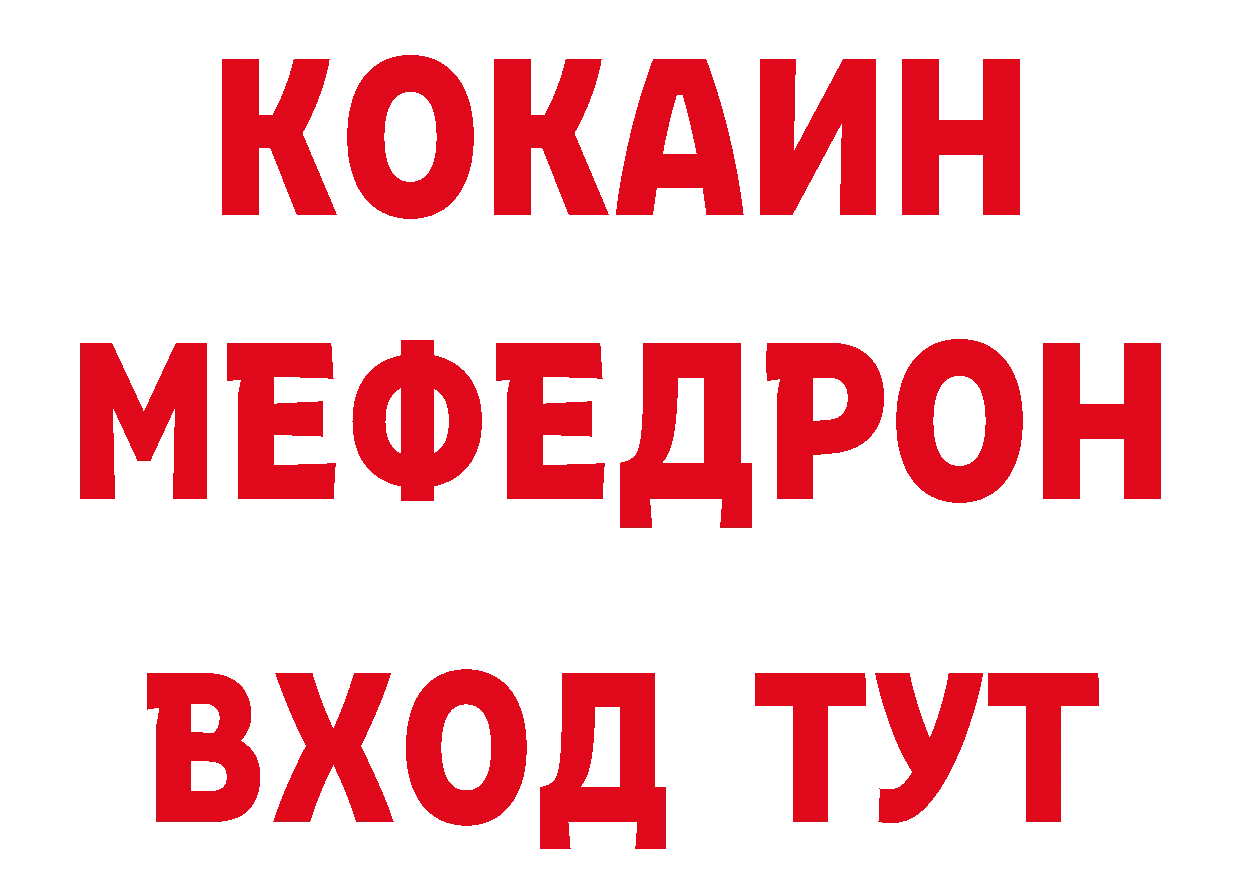 КОКАИН
МЕФЕДРОН
ВХОД ТУТ